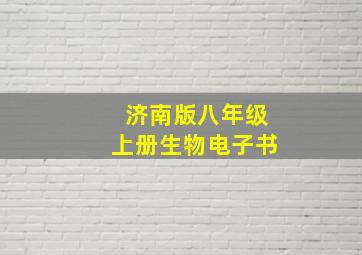 济南版八年级
上册生物电子书